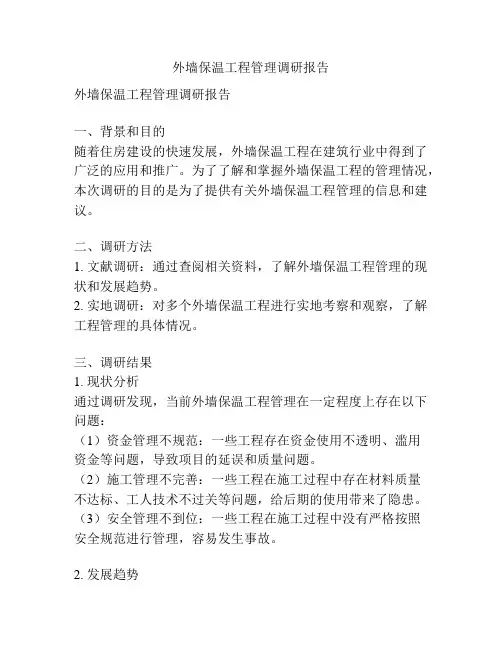 外墙保温工程管理调研报告

外墙保温工程管理调研报告

一、背景和目的
随着住房建设的快速发展，外墙保温工程在建筑行业中得到了广泛的应用和推广。为了了解和掌握外墙保温工程的管理情况，本次调研的目的是为了提供有关外墙保温工程管理的信息和建议。

二、调研方法
1. 文献调研：通过查阅相关资料，了解外墙保温工程管理的现状和发展趋势。
2. 实地调研：对多个外墙保温工程进行实地考察和观察，了解工程管理的具体情况。

三、调研结果
1. 现状分析
通过调研发现，当前外墙保温工程管理在一定程度上存在以下问题：
（1）资金管理不规范：一些工程存在资金使用不透明、滥用资金等问题，导致项目的延误和质量问题。
（2）施工管理不完善：一些工程在施工过程中存在材料质量不达标、工人技术不过关等问题，给后期的使用带来了隐患。
（3）安全管理不到位：一些工程在施工过程中没有严格按照安全规范进行管理，容易发生事故。

2. 发展趋势